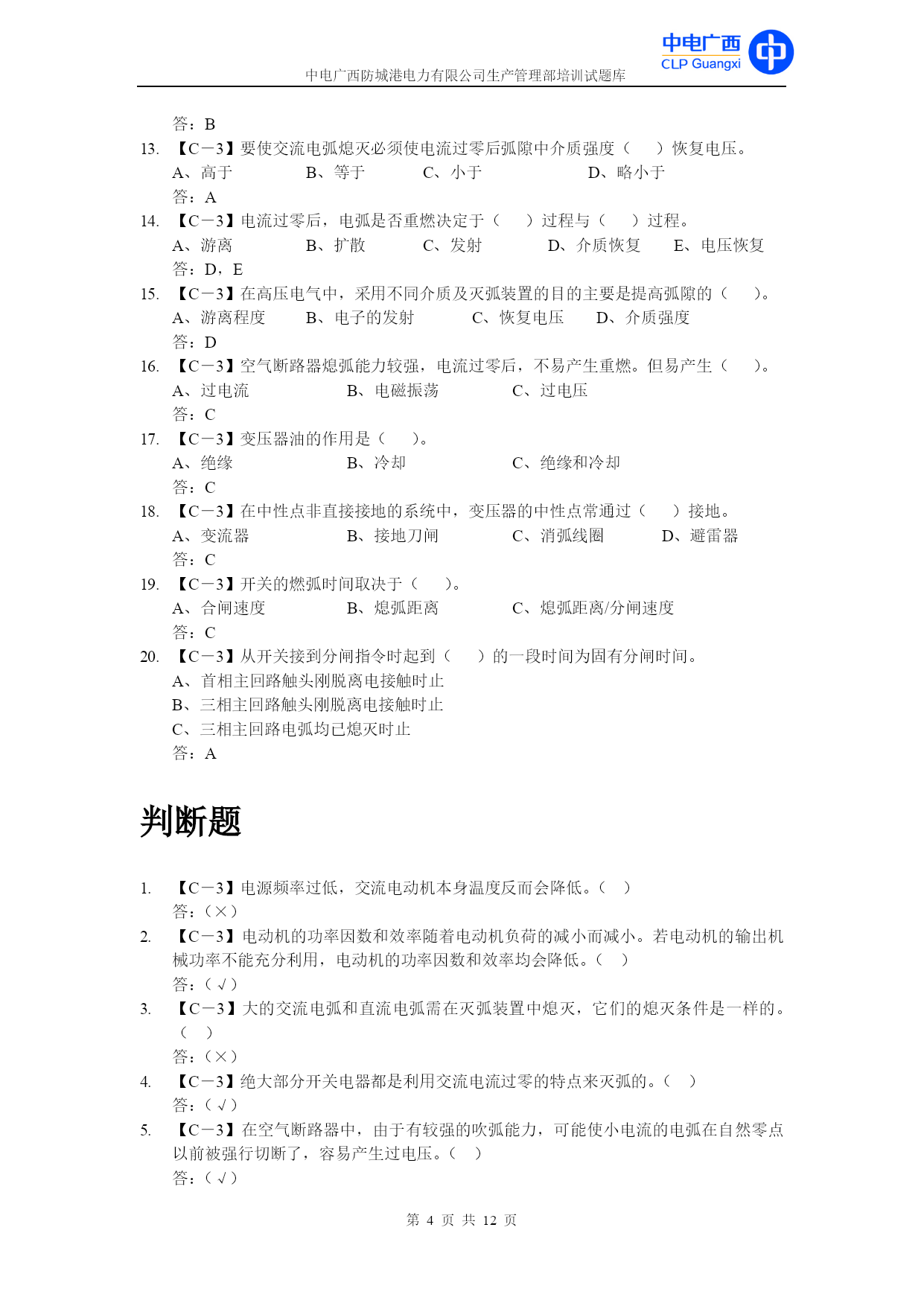 中电广西
CLP Guangxi
中电广西防城港电力有限公司生产管理部培训试题库

答：B
13. 【C－3】要使交流电弧熄灭必须使电流过零后弧隙中介质强度（ ）恢复电压。
A、高于 B、等于 C、小于 D、略小于
答：A
14. 【C－3】电流过零后，电弧是否重燃决定于（ ）过程与（ ）过程。
A、游离 B、扩散 C、发射 D、介质恢复 E、电压恢复
答：D，E
15. 【C－3】在高压电气中，采用不同介质及灭弧装置的目的主要是提高弧隙的（ ）。
A、游离程度 B、电子的发射 C、恢复电压 D、介质强度
答：D
16. 【C－3】空气断路器熄弧能力较强，电流过零后，不易产生重燃。但易产生（ ）。
A、过电流 B、电磁振荡 C、过电压
答：C
17. 【C－3】变压器油的作用是（ ）。
A、绝缘 B、冷却 C、绝缘和冷却
答：C
18. 【C－3】在中性点非直接接地的系统中，变压器的中性点常通过（ ）接地。
A、变流器 B、接地刀闸 C、消弧线圈 D、避雷器
答：C
19. 【C－3】开关的燃弧时间取决于（ ）。
A、合闸速度 B、熄弧距离 C、熄弧距离/分闸速度
答：C
20. 【C－3】从开关接到分闸指令时起到（ ）的一段时间为固有分闸时间。
A、首相主回路触头刚脱离电接触时止
B、三相主回路触头刚脱离电接触时止
C、三相主回路电弧均已熄灭时止
答：A

判断题

1. 【C－3】电源频率过低，交流电动机本身温度反而会降低。（ ）
答：（×）
2. 【C－3】电动机的功率因数和效率随着电动机负荷的减小而减小。若电动机的输出机械功率不能充分利用，电动机的功率因数和效率均会降低。（ ）
答：（√）
3. 【C－3】大的交流电弧和直流电弧需在灭弧装置中熄灭，它们的熄灭条件是一样的。（ ）
答：（×）
4. 【C－3】绝大部分开关电器都是利用交流电流过零的特点来灭弧的。（ ）
答：（√）
5. 【C－3】在空气断路器中，由于有较强的吹弧能力，可能使小电流的电弧在自然零点以前被强行切断了，容易产生过电压。（ ）
答：（√）

第 4 页 共 12 页